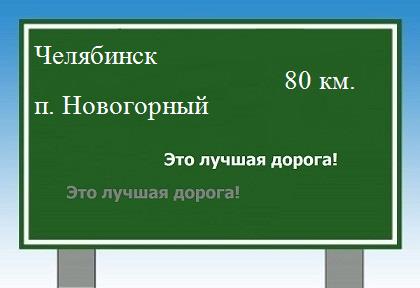 Челябинск

80 км.

п. Новогорный

Это лучшая дорога!

Это лучшая дорога!